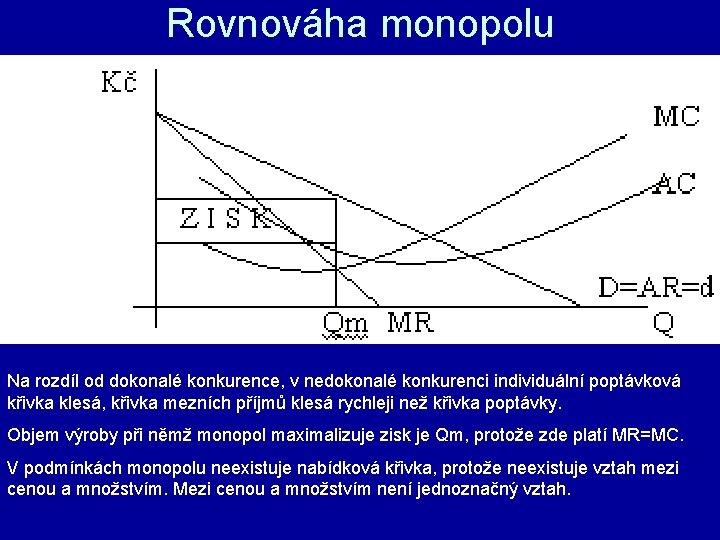 Rovnováha monopolu

Kč

MC

AC

Z I S K

D=AR=d

Qm MR

Q

Na rozdíl od dokonalé konkurence, v nedokonalé konkurenci individuální poptávková křivka klesá, křivka mezních příjmů klesá rychleji než křivka poptávky.

Objem výroby při němž monopol maximalizuje zisk je Qm, protože zde platí MR=MC.

V podmínkách monopolu neexistuje nabídková křivka, protože neexistuje vztah mezi cenou a množstvím. Mezi cenou a množstvím není jednoznačný vztah.